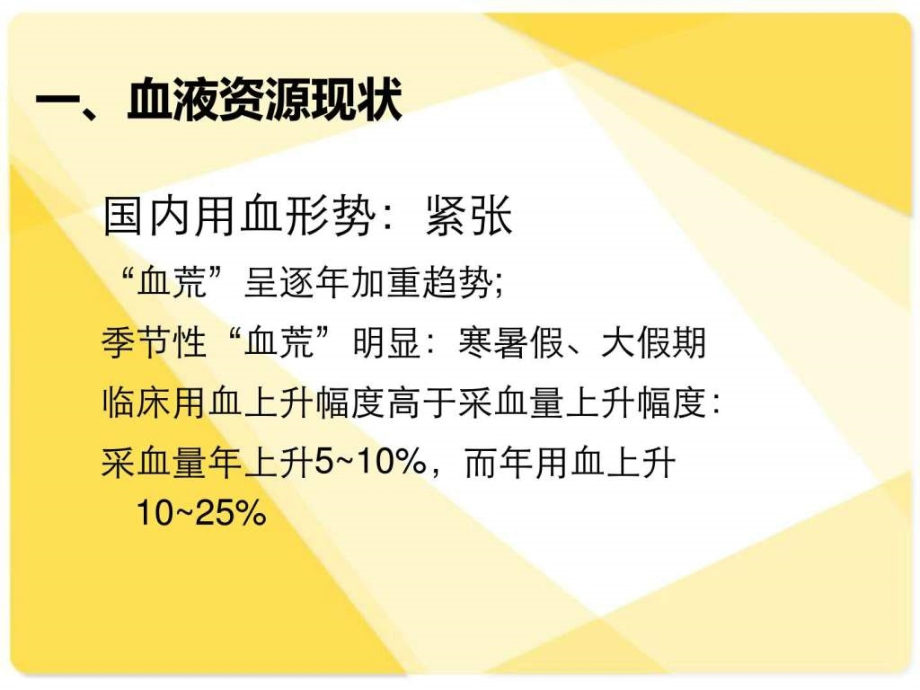 一、血液资源现状

国内用血形势：紧张

“血荒”呈逐年加重趋势;

季节性“血荒”明显：寒暑假、大假期

临床用血上升幅度高于采血量上升幅度：

采血量年上升5~10%，而年用血上升10~25%